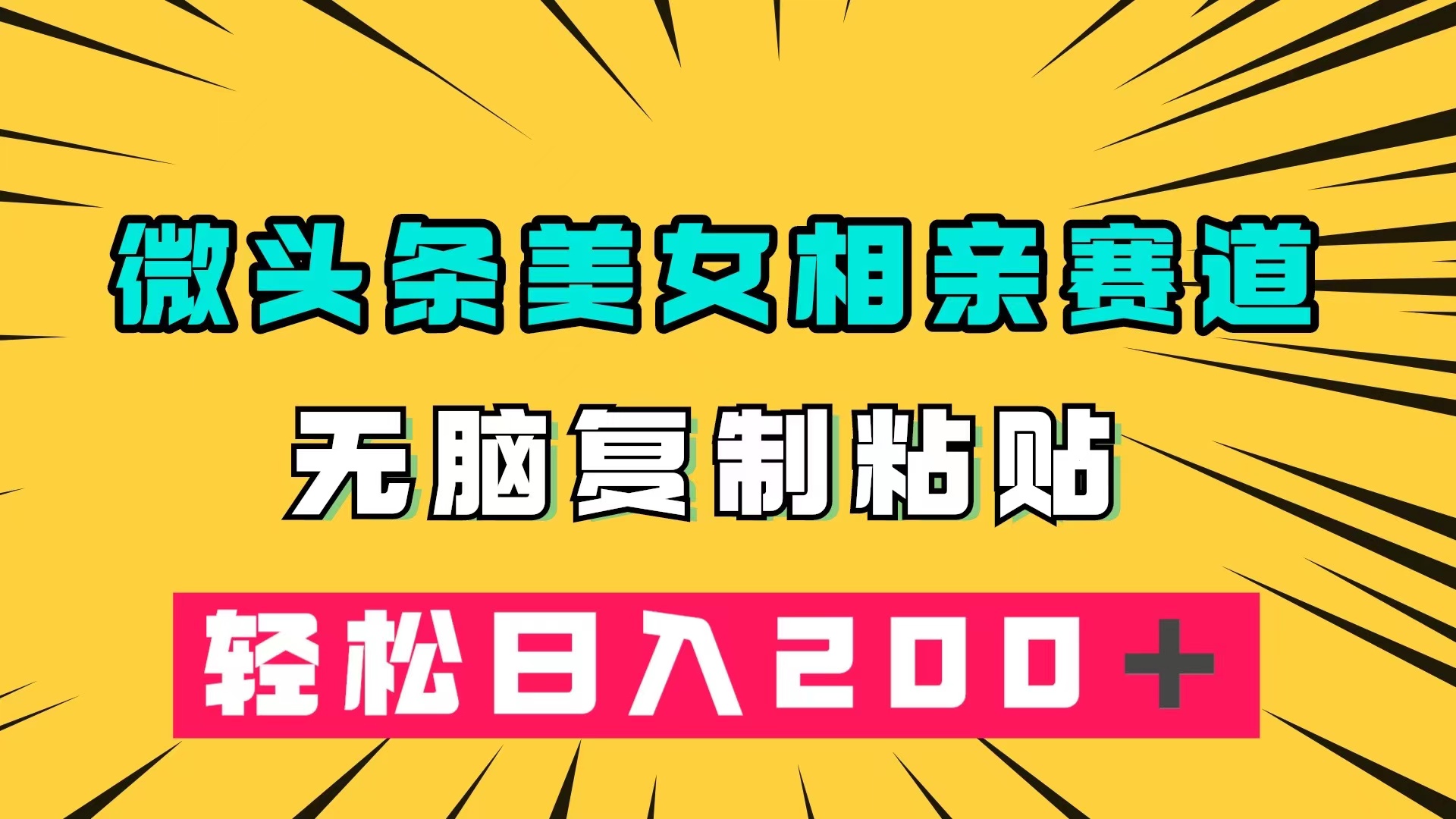 微头条美女相亲赛道

无脑复制粘贴

轻松日入200+